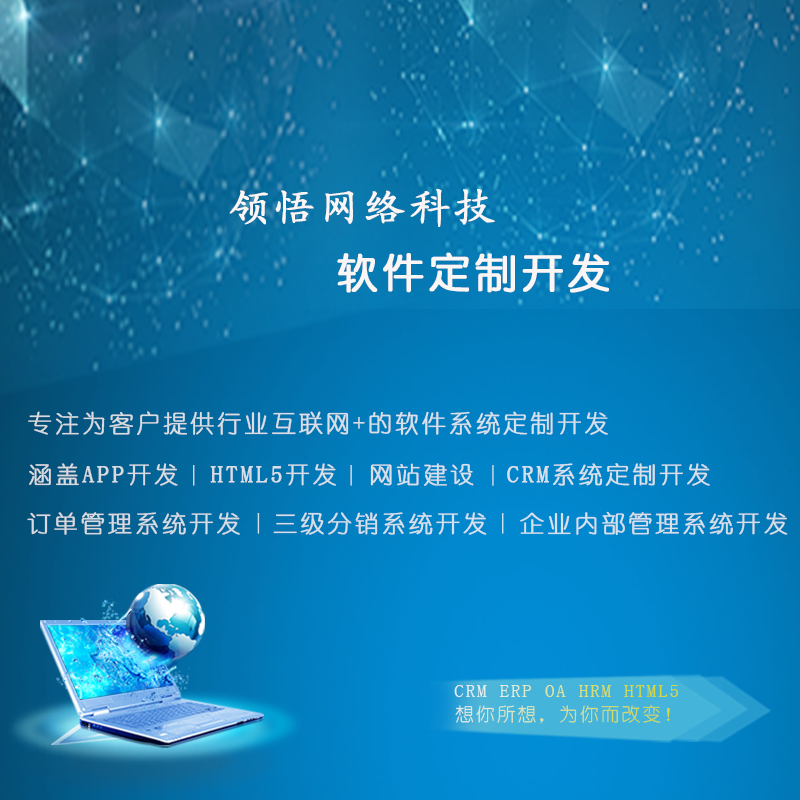 领悟网络科技
软件定制开发

专注为客户提供行业互联网+的软件系统定制开发
涵盖APP开发 | HTML5开发 | 网站建设 | CRM系统定制开发
订单管理系统开发 | 三级分销系统开发 | 企业内部管理系统开发

CRM ERP OA HRM HTML5
想你所想，为你而改变！